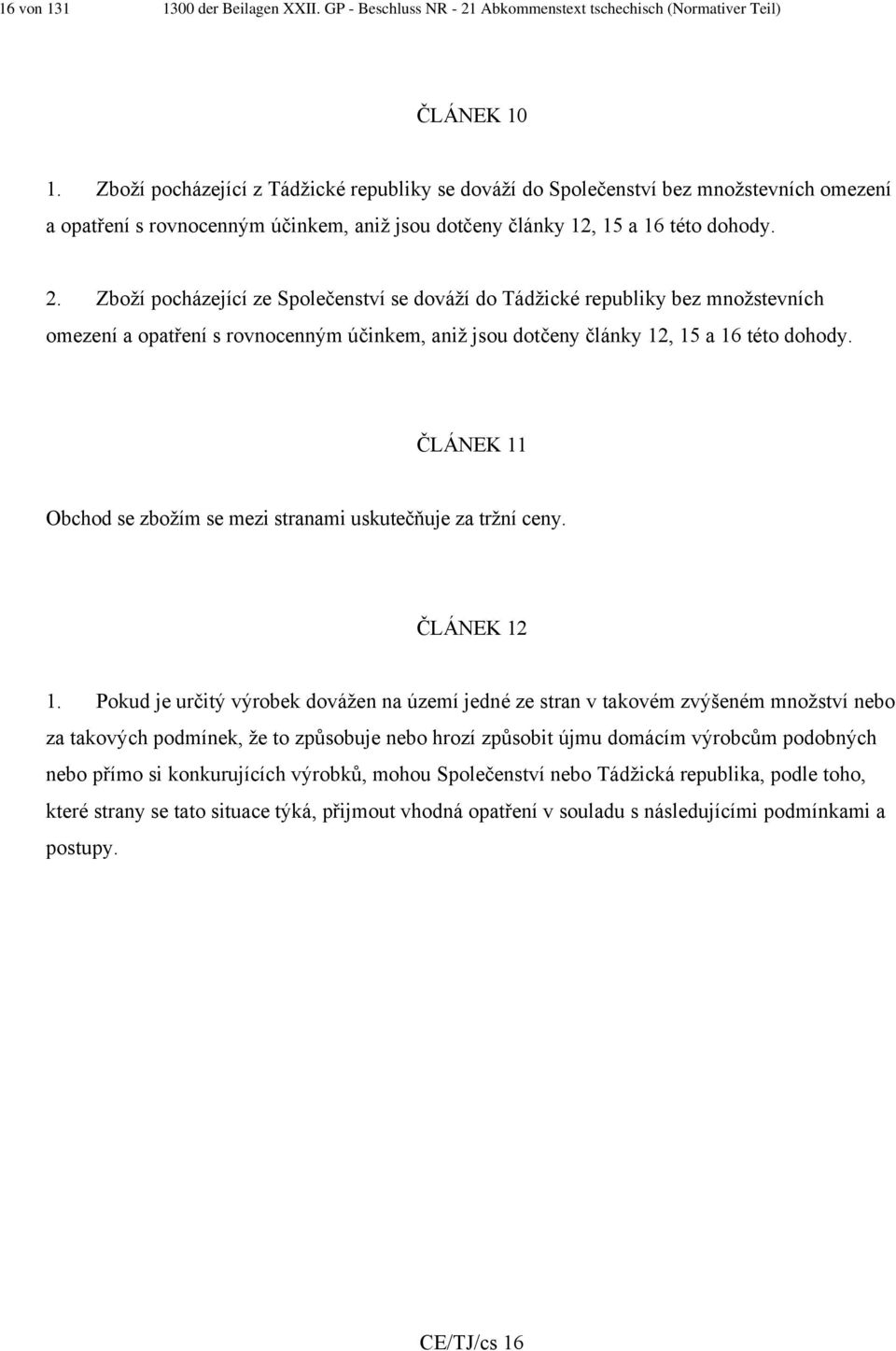 16 von 131 1300 der Beilagen XXII. GP - Beschluss NR - 21 Abkommenstext tschechisch (Normativer Teil)

ČLÁNEK 10

1. Zboží pocházející z Tádžické republiky se dováží do Společenství bez množstevních omezení a opatření s rovnocenným účinkem, aniž jsou dotčeny články 12, 15 a 16 této dohody.

2. Zboží pocházející ze Společenství se dováží do Tádžické republiky bez množstevních omezení a opatření s rovnocenným účinkem, aniž jsou dotčeny články 12, 15 a 16 této dohody.

ČLÁNEK 11

Obchod se zbožím se mezi stranami uskutečňuje za tržní ceny.

ČLÁNEK 12

1. Pokud je určitý výrobek dovážen na území jedné ze stran v takovém zvýšeném množství nebo za takových podmínek, že to způsobuje nebo hrozí způsobit újmu domácím výrobcům podobných nebo přímo si konkurujících výrobků, mohou Společenství nebo Tádžická republika, podle toho, které strany se tato situace týká, přijmout vhodná opatření v souladu s následujícími podmínkami a postupy.

CE/TJ/cs 16